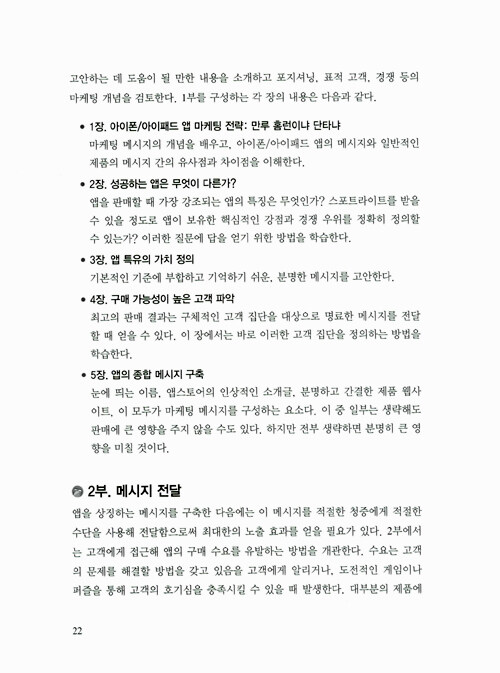 고안하는 데 도움이 될 만한 내용을 소개하고 포지셔닝, 표적 고객, 경쟁 등의 마케팅 개념을 검토한다. 1부를 구성하는 각 장의 내용은 다음과 같다.

• 1장. 아이폰/아이패드 앱 마케팅 전략: 만루 홈런이냐 단타냐
마케팅 메시지의 개념을 배우고, 아이폰/아이패드 앱의 메시지와 일반적인 제품의 메시지 간의 유사점과 차이점을 이해한다.

• 2장. 성공하는 앱은 무엇이 다른가?
앱을 판매할 때 가장 강조되는 앱의 특징은 무엇인가? 스포트라이트를 받을 수 있을 정도로 앱이 보유한 핵심적인 강점과 경쟁 우위를 정확히 정의할 수 있는가? 이러한 질문에 답을 얻기 위한 방법을 학습한다.

• 3장. 앱 특유의 가치 정의
기본적인 기준에 부합하고 기억하기 쉬운, 분명한 메시지를 고안한다.

• 4장. 구매 가능성이 높은 고객 파악
최고의 판매 결과는 구체적인 고객 집단을 대상으로 명료한 메시지를 전달할 때 얻을 수 있다. 이 장에서는 바로 이러한 고객 집단을 정의하는 방법을 학습한다.

• 5장. 앱의 종합 메시지 구축
눈에 띄는 이름, 앱스토어의 인상적인 소개글, 분명하고 간결한 제품 웹사이트, 이 모두가 마케팅 메시지를 구성하는 요소다. 이 중 일부는 생략해도 판매에 큰 영향을 주지 않을 수도 있다. 하지만 전부 생략하면 분명히 큰 영향을 미칠 것이다.

2부. 메시지 전달
앱을 상징하는 메시지를 구축한 다음에는 이 메시지를 적절한 청중에게 적절한 수단을 사용해 전달함으로써 최대한의 노출 효과를 얻을 필요가 있다. 2부에서는 고객에게 접근해 앱의 구매 수요를 유발하는 방법을 개관한다. 수요는 고객의 문제를 해결할 방법을 갖고 있음을 고객에게 알리거나, 도전적인 게임이나 퍼즐을 통해 고객의 호기심을 충족시킬 수 있을 때 발생한다. 대부분의 제품에

22